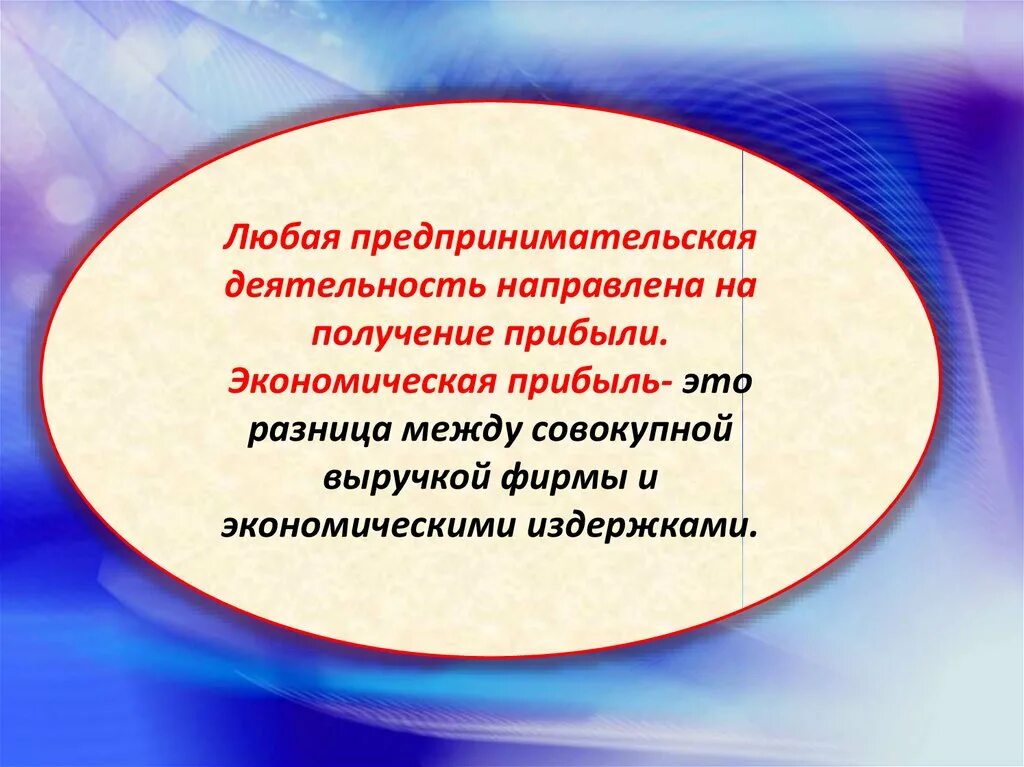 Любая предпринимательская деятельность направлена на получение прибыли. Экономическая прибыль- это разница между совокупной выручкой фирмы и экономическими издержками.